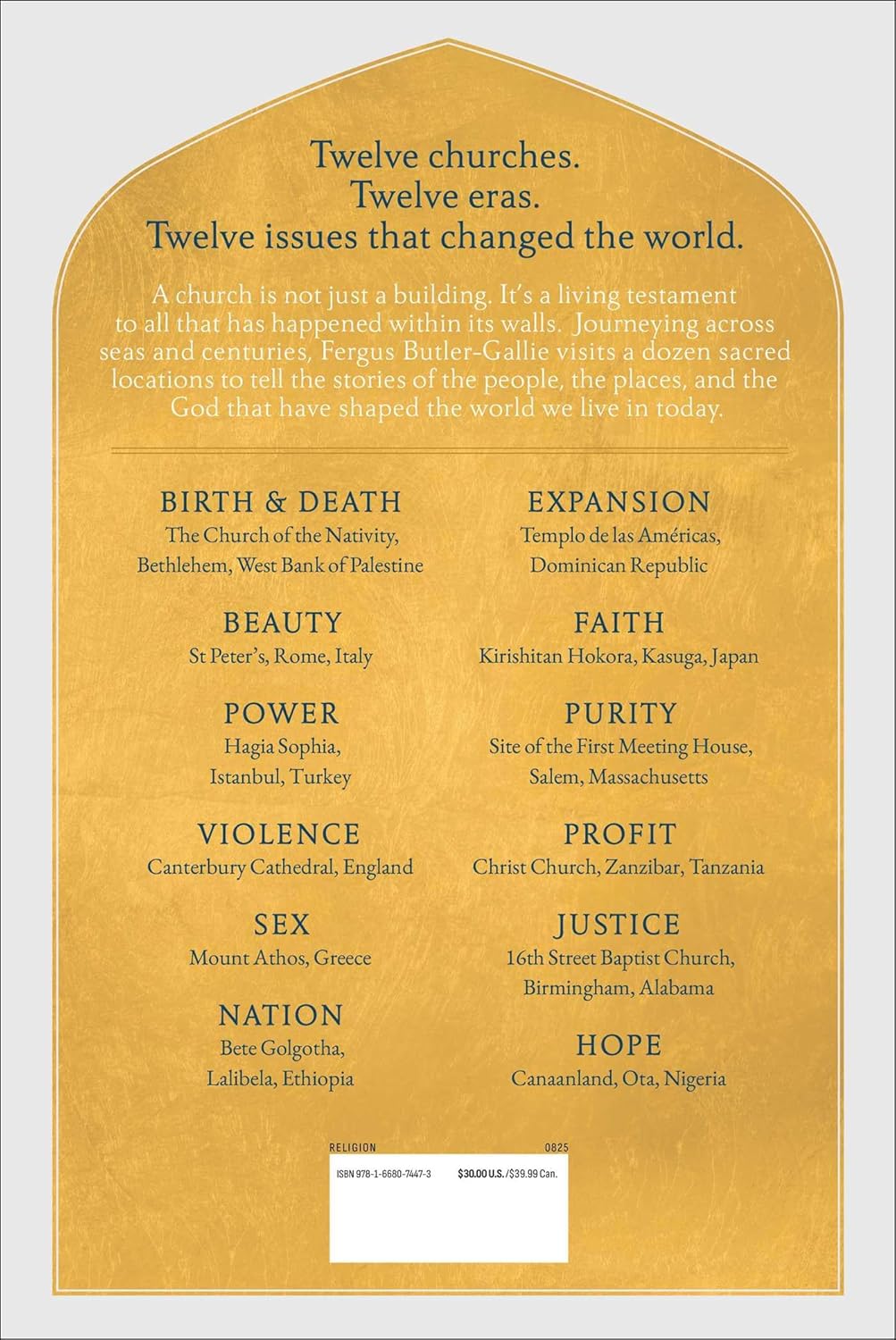 Twelve churches.
Twelve eras.
Twelve issues that changed the world.

A church is not just a building. It's a living testament to all that has happened within its walls. Journeying across seas and centuries, Fergus Butler-Gallie visits a dozen sacred locations to tell the stories of the people, the places, and the God that have shaped the world we live in today.

BIRTH & DEATH
The Church of the Nativity,
Bethlehem, West Bank of Palestine

BEAUTY
St Peter's, Rome, Italy

POWER
Hagia Sophia,
Istanbul, Turkey

VIOLENCE
Canterbury Cathedral, England

SEX
Mount Athos, Greece

NATION
Bete Golgotha,
Lalibela, Ethiopia

EXPANSION
Templo de las Américas,
Dominican Republic

FAITH
Kirishitan Hokora, Kasuga, Japan

PURITY
Site of the First Meeting House,
Salem, Massachusetts

PROFIT
Christ Church, Zanzibar, Tanzania

JUSTICE
16th Street Baptist Church,
Birmingham, Alabama

HOPE
Canaanland, Ota, Nigeria

RELIGION 0825

ISBN 978-1-6680-7447-3 $30.00 U.S./$39.99 Can.